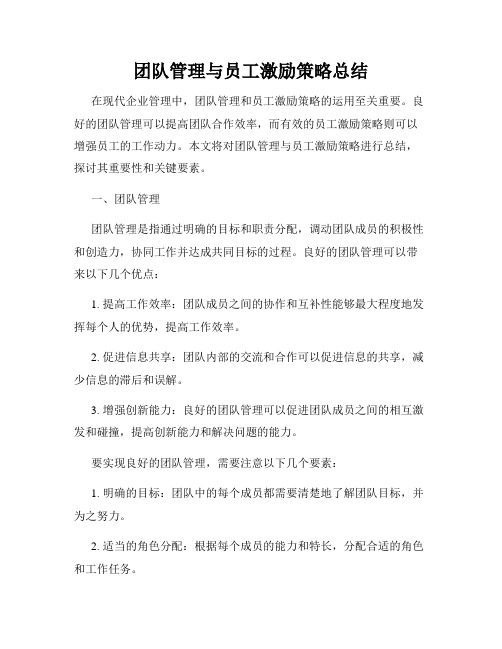 团队管理与员工激励策略总结

在现代企业管理中，团队管理和员工激励策略的运用至关重要。良好的团队管理可以提高团队合作效率，而有效的员工激励策略则可以增强员工的工作动力。本文将对团队管理与员工激励策略进行总结，探讨其重要性和关键要素。

一、团队管理

团队管理是指通过明确的目标和职责分配，调动团队成员的积极性和创造力，协同工作并达成共同目标的过程。良好的团队管理可以带来以下几个优点：

1. 提高工作效率：团队成员之间的协作和互补性能够最大程度地发挥每个人的优势，提高工作效率。

2. 促进信息共享：团队内部的交流和合作可以促进信息的共享，减少信息的滞后和误解。

3. 增强创新能力：良好的团队管理可以促进团队成员之间的相互激发和碰撞，提高创新能力和解决问题的能力。

要实现良好的团队管理，需要注意以下几个要素：

1. 明确的目标：团队中的每个成员都需要清楚地了解团队目标，并为之努力。

2. 适当的角色分配：根据每个成员的能力和特长，分配合适的角色和工作任务。